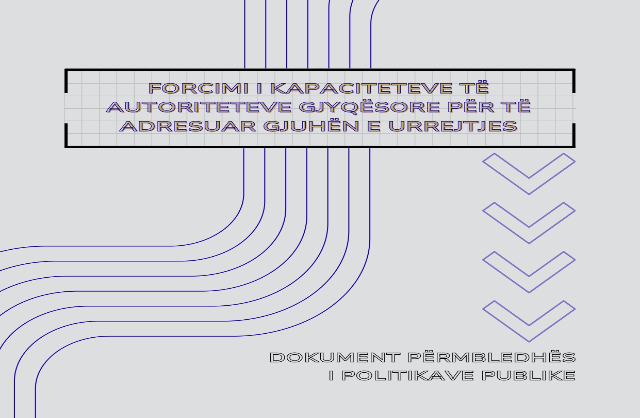 FORCIMI I KAPACITETEVE TË AUTORITETEVE GJYQËSORE PËR TË ADRESUAR GJUHËN E URREJTJES

DOKUMENT PËRMBLEDHËS I POLITIKAVE PUBLIKE